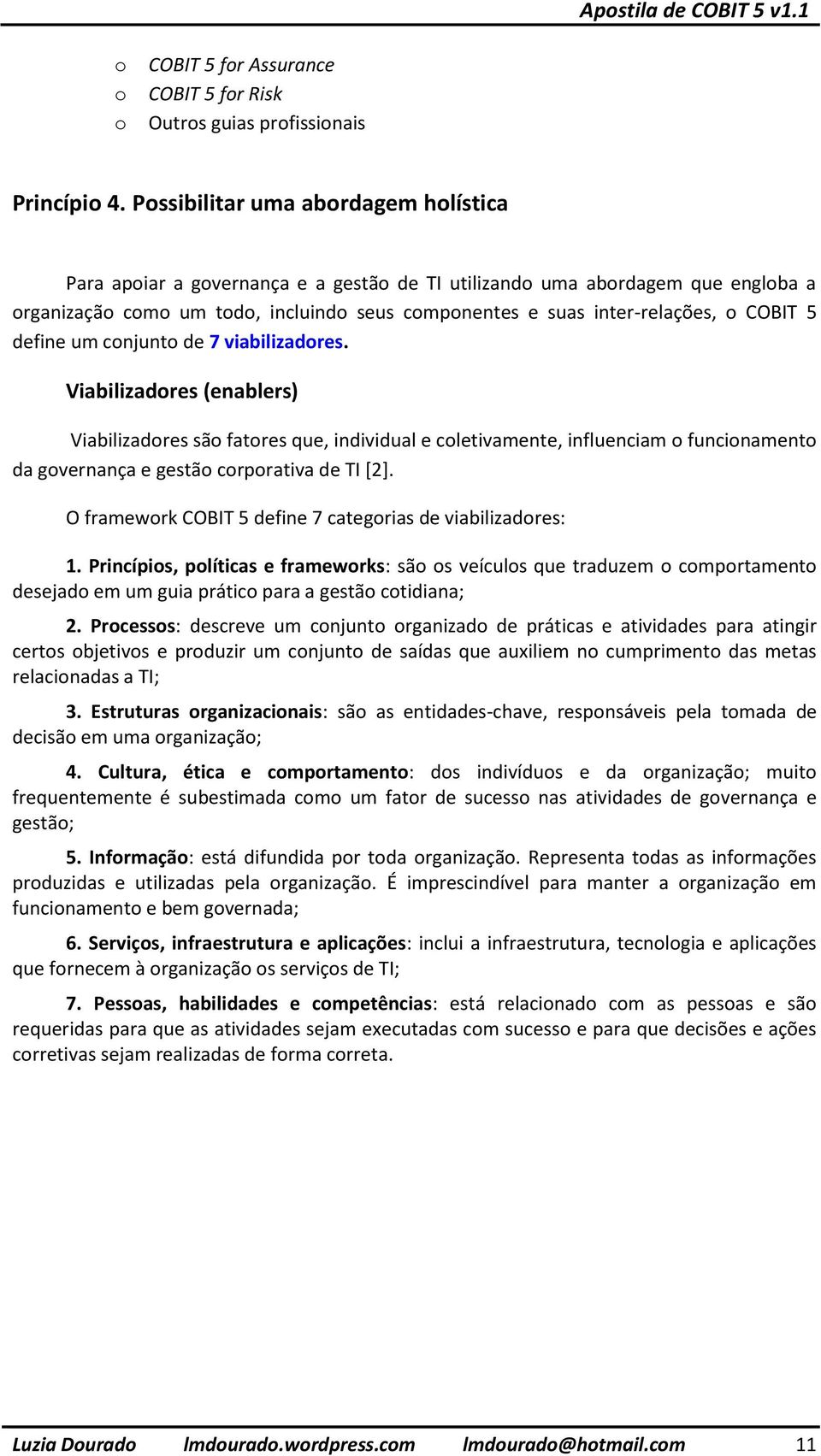 Apostila de COBIT 5 v1.1

o COBIT 5 for Assurance
o COBIT 5 for Risk
o Outros guias profissionais

Princípio 4. Possibilitar uma abordagem holística

Para apoiar a governança e a gestão de TI utilizando uma abordagem que engloba a organização como um todo, incluindo seus componentes e suas inter-relações, o COBIT 5 define um conjunto de 7 viabilizadores.

Viabilizadores (enablers)

Viabilizadores são fatores que, individual e coletivamente, influenciam o funcionamento da governança e gestão corporativa de TI [2].

O framework COBIT 5 define 7 categorias de viabilizadores:

1. Princípios, políticas e frameworks: são os veículos que traduzem o comportamento desejado em um guia prático para a gestão cotidiana;

2. Processos: descreve um conjunto organizado de práticas e atividades para atingir certos objetivos e produzir um conjunto de saídas que auxiliem no cumprimento das metas relacionadas a TI;

3. Estruturas organizacionais: são as entidades-chave, responsáveis pela tomada de decisão em uma organização;

4. Cultura, ética e comportamento: dos indivíduos e da organização; muito frequentemente é subestimada como um fator de sucesso nas atividades de governança e gestão;

5. Informação: está difundida por toda organização. Representa todas as informações produzidas e utilizadas pela organização. É imprescindível para manter a organização em funcionamento e bem governada;

6. Serviços, infraestrutura e aplicações: inclui a infraestrutura, tecnologia e aplicações que fornecem à organização os serviços de TI;

7. Pessoas, habilidades e competências: está relacionado com as pessoas e são requeridas para que as atividades sejam executadas com sucesso e para que decisões e ações corretivas sejam realizadas de forma correta.

Luzia Dourado lmdourado.wordpress.com lmdourado@hotmail.com 11